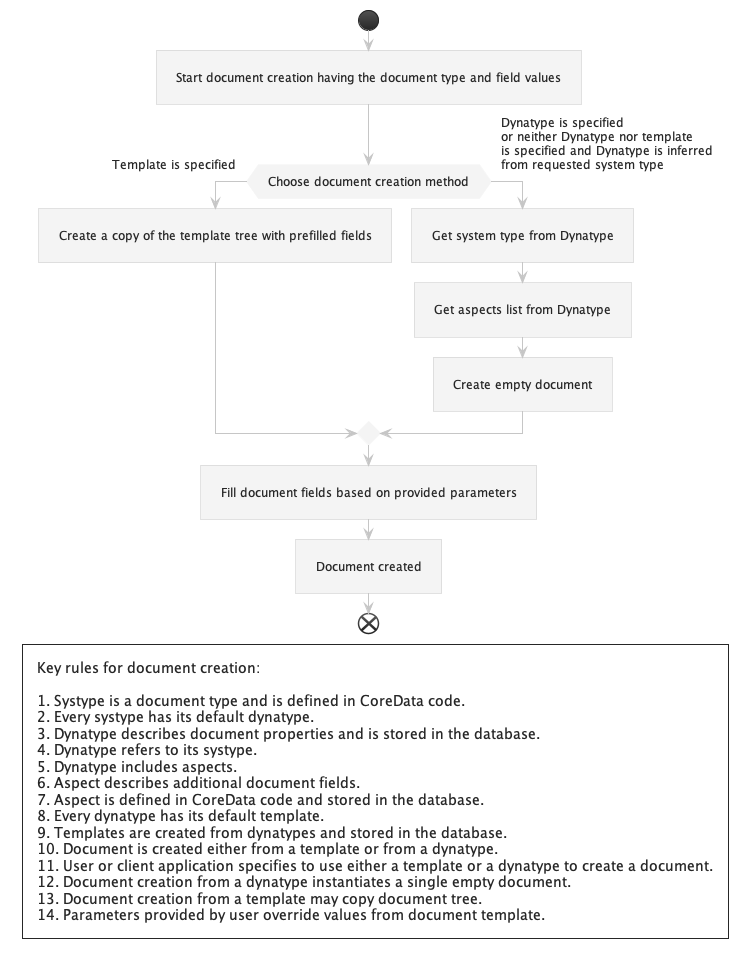 Start document creation having the document type and field values

Template is specified

Choose document creation method

Dynatype is specified
or neither Dynatype nor template
is specified and Dynatype is inferred
from requested system type

Create a copy of the template tree with prefilled fields

Get system type from Dynatype

Get aspects list from Dynatype

Create empty document

Fill document fields based on provided parameters

Document created

Key rules for document creation:

1. Systype is a document type and is defined in CoreData code.
2. Every systype has its default dynatype.
3. Dynatype describes document properties and is stored in the database.
4. Dynatype refers to its systype.
5. Dynatype includes aspects.
6. Aspect describes additional document fields.
7. Aspect is defined in CoreData code and stored in the database.
8. Every dynatype has its default template.
9. Templates are created from dynatypes and stored in the database.
10. Document is created either from a template or from a dynatype.
11. User or client application specifies to use either a template or a dynatype to create a document.
12. Document creation from a dynatype instantiates a single empty document.
13. Document creation from a template may copy document tree.
14. Parameters provided by user override values from document template.